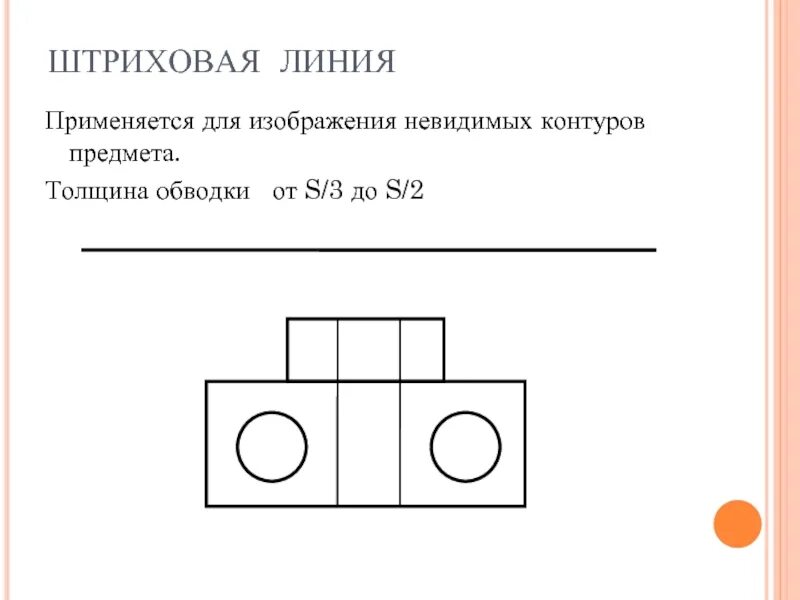 ШТРИХОВАЯ ЛИНИЯ

Применяется для изображения невидимых контуров предмета.

Толщина обводки от S/3 до S/2